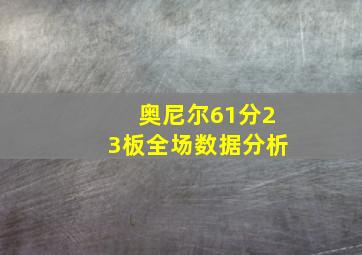 奥尼尔61分23板全场数据分析